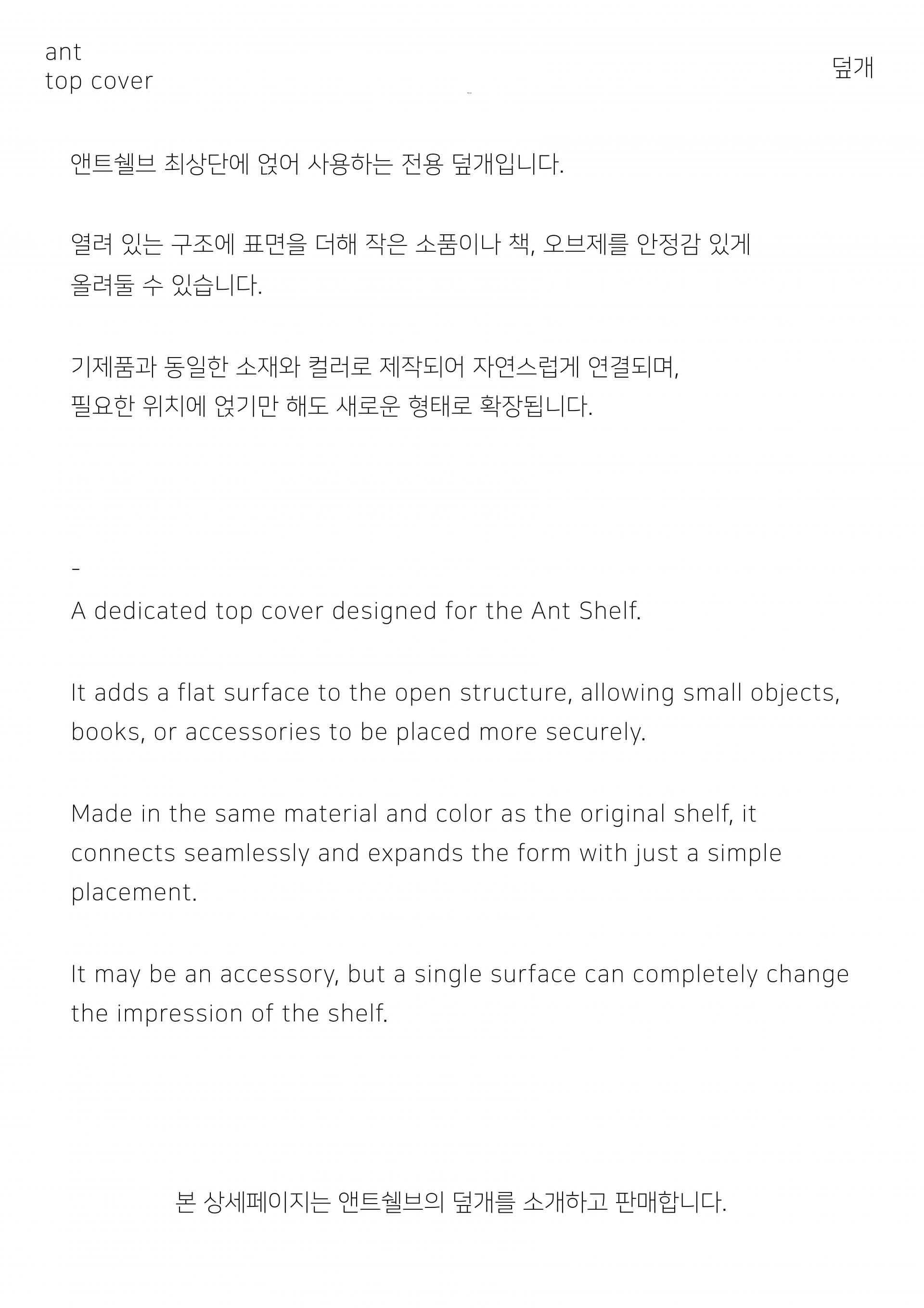 ant
top cover

덮개

앤트쉘브 최상단에 얹어 사용하는 전용 덮개입니다.

열려 있는 구조에 표면을 더해 작은 소품이나 책, 오브제를 안정감 있게 올려둘 수 있습니다.

기제품과 동일한 소재와 컬러로 제작되어 자연스럽게 연결되며, 필요한 위치에 얹기만 해도 새로운 형태로 확장됩니다.

-
A dedicated top cover designed for the Ant Shelf.

It adds a flat surface to the open structure, allowing small objects, books, or accessories to be placed more securely.

Made in the same material and color as the original shelf, it connects seamlessly and expands the form with just a simple placement.

It may be an accessory, but a single surface can completely change the impression of the shelf.

본 상세페이지는 앤트쉘브의 덮개를 소개하고 판매합니다.